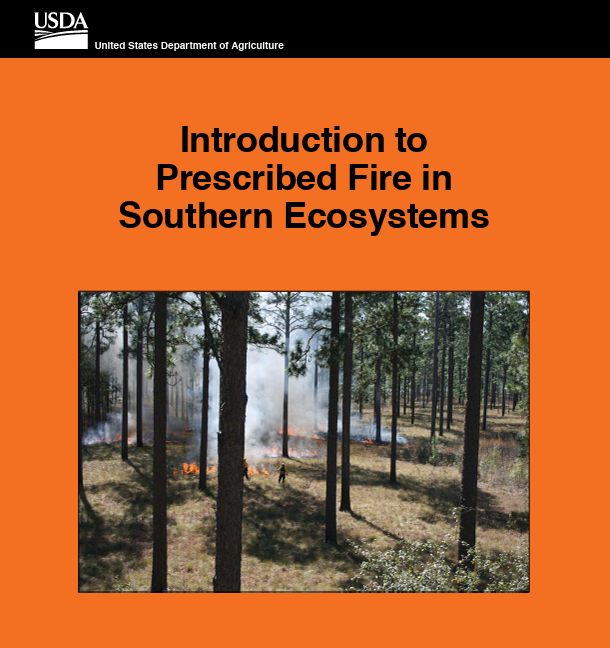 USDA
United States Department of Agriculture

Introduction to
Prescribed Fire in
Southern Ecosystems